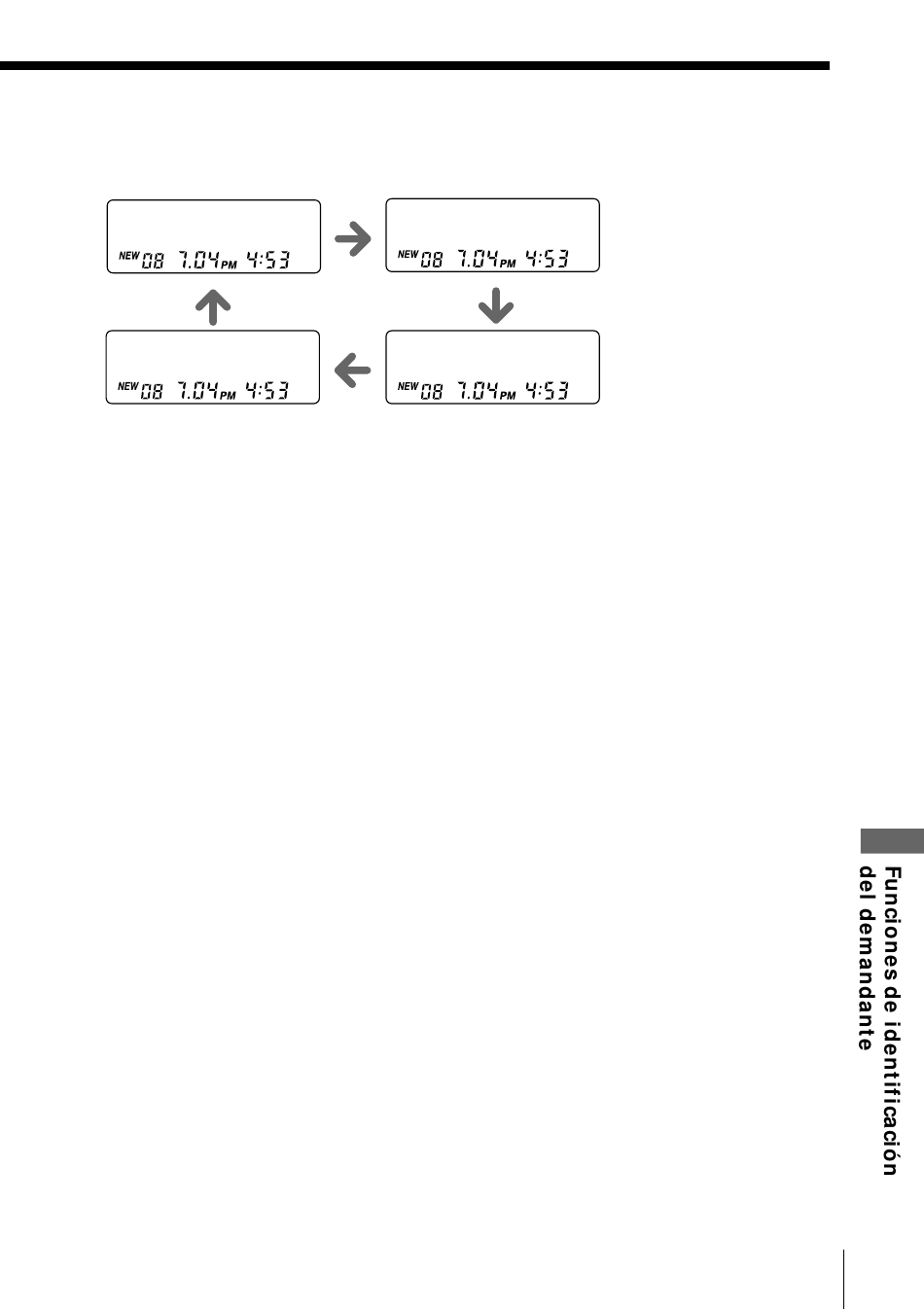 NEW 08 7.04 PM 4:53

NEW 08 7.04 PM 4:53

NEW 08 7.04 PM 4:53

NEW 08 7.04 PM 4:53

Funciones de identificación del demandante